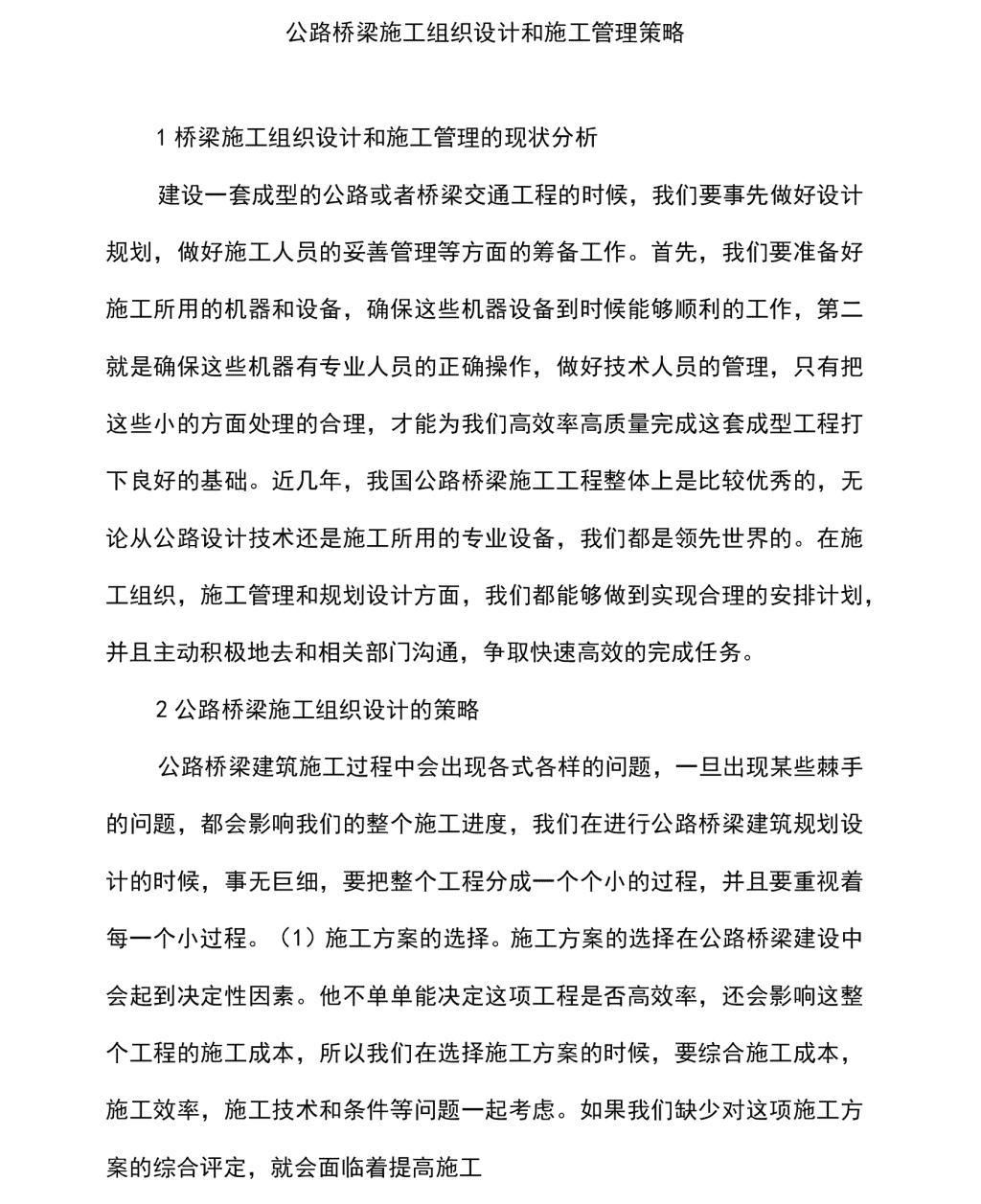 公路桥梁施工组织设计和施工管理策略

1 桥梁施工组织设计和施工管理的现状分析

建设一套成型的公路或者桥梁交通工程的时候，我们要事先做好设计规划，做好施工人员的妥善管理等方面的筹备工作。首先，我们要准备好施工所用的机器和设备，确保这些机器设备到时候能够顺利的工作，第二就是确保这些机器有专业人员的正确操作，做好技术人员的管理，只有把这些小的方面处理的合理，才能为我们高效率高质量完成这套成型工程打下良好的基础。近几年，我国公路桥梁施工工程整体上是比较优秀的，无论从公路设计技术还是施工所用的专业设备，我们都是领先世界的。在施工组织，施工管理和规划设计方面，我们都能够做到实现合理的安排计划，并且主动积极地去和相关部门沟通，争取快速高效的完成任务。

2 公路桥梁施工组织设计的策略

公路桥梁建筑施工过程中会出现各式各样的问题，一旦出现某些棘手的问题，都会影响我们的整个施工进度，我们在进行公路桥梁建筑规划设计的时候，事无巨细，要把整个工程分成一个个小的过程，并且要重视着每一个小过程。（1）施工方案的选择。施工方案的选择在公路桥梁建设中会起到决定性因素。他不单单能决定这项工程是否高效率，还会影响这整个工程的施工成本，所以我们在选择施工方案的时候，要综合施工成本，施工效率，施工技术和条件等问题一起考虑。如果我们缺少对这项施工方案的综合评定，就会面临着提高施工